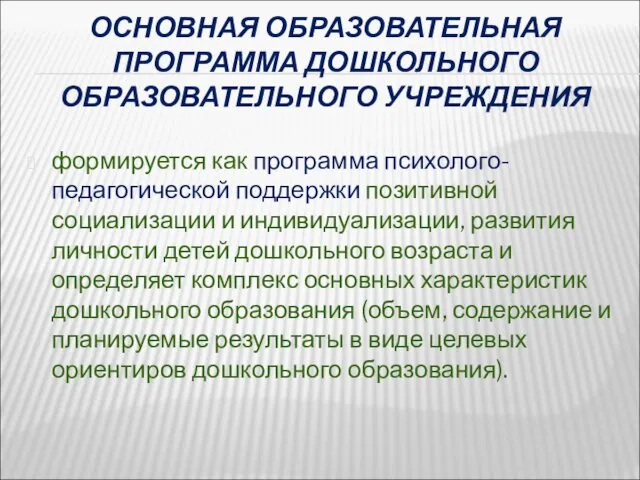 ОСНОВНАЯ ОБРАЗОВАТЕЛЬНАЯ ПРОГРАММА ДОШКОЛЬНОГО ОБРАЗОВАТЕЛЬНОГО УЧРЕЖДЕНИЯ

формируется как программа психолого-педагогической поддержки позитивной социализации и индивидуализации, развития личности детей дошкольного возраста и определяет комплекс основных характеристик дошкольного образования (объем, содержание и планируемые результаты в виде целевых ориентиров дошкольного образования).